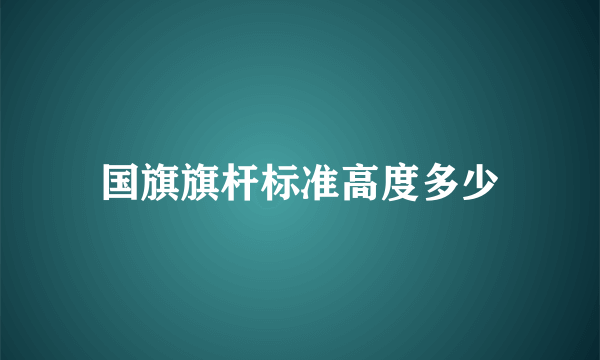 国旗旗杆标准高度多少